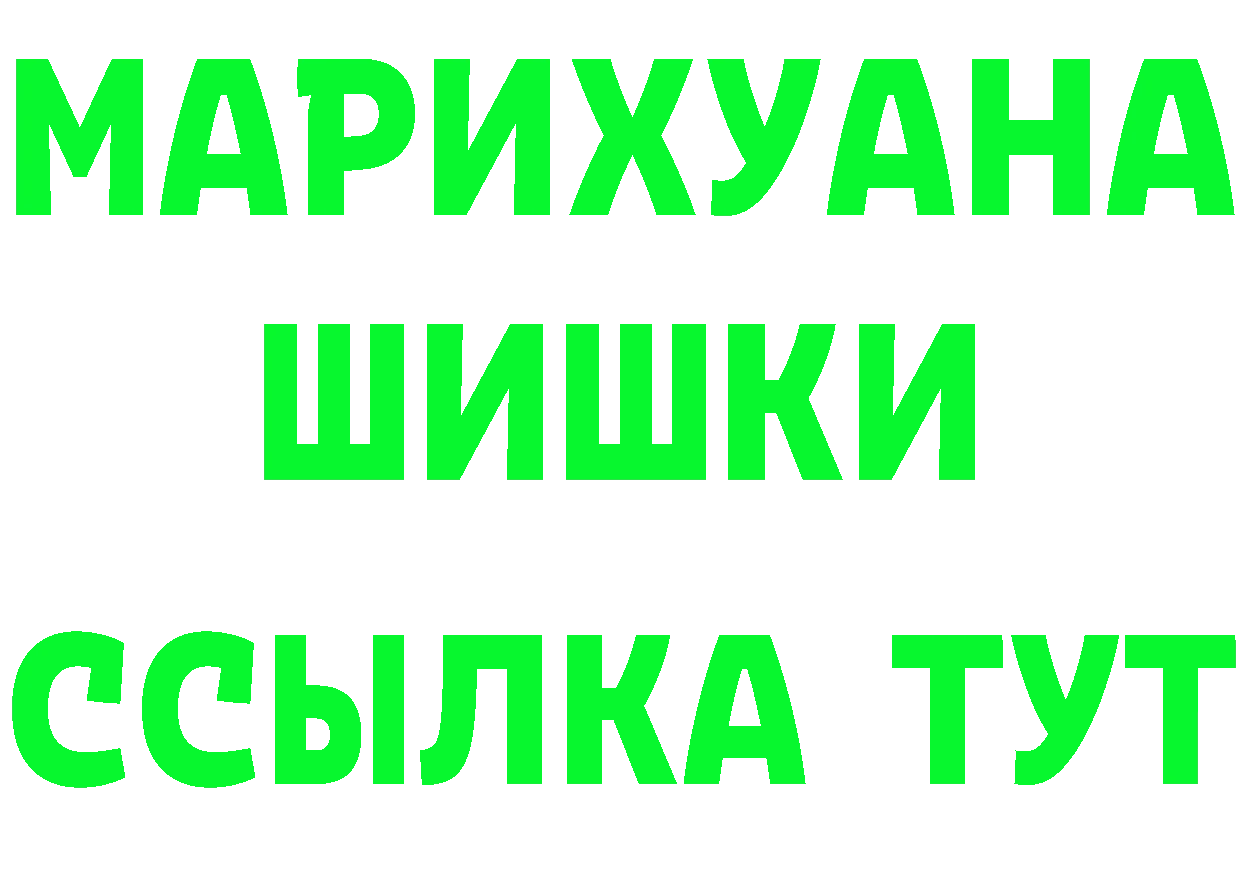 МАРИХУАНА
ШИШКИ
ССЫЛКА ТУТ